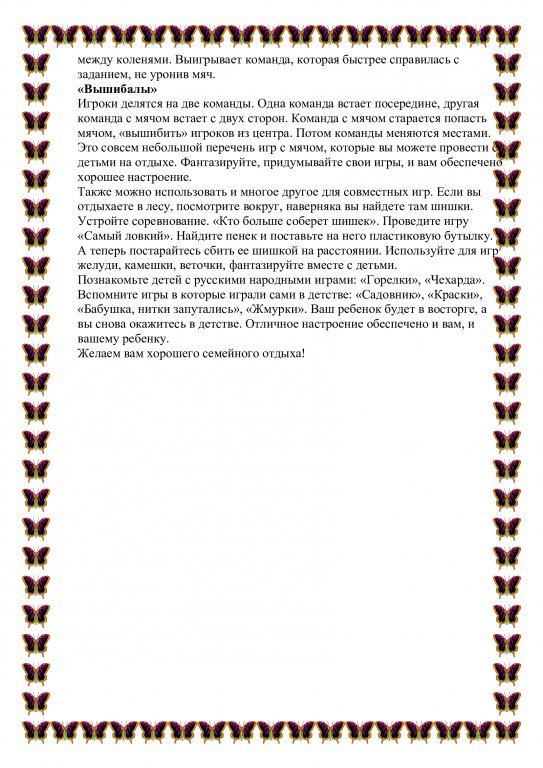 между коленями. Выигрывает команда, которая быстрее справилась с заданием, не уронив мяч.
«Вышибалы»
Игроки делятся на две команды. Одна команда встает посередине, другая команда с мячом встает с двух сторон. Команда с мячом старается попасть мячом, «вышибить» игроков из центра. Потом команды меняются местами.
Это совсем небольшой перечень игр с мячом, которые вы можете провести с детьми на отдыхе. Фантазируйте, придумывайте свои игры, и вам обеспечено хорошее настроение.
Также можно использовать и многое другое для совместных игр. Если вы отдыхаете в лесу, посмотрите вокруг, наверняка вы найдете там шишки. Устройте соревнование. «Кто больше соберет шишек». Проведите игру «Самый ловкий». Найдите пенек и поставьте на него пластиковую бутылку. А теперь постарайтесь сбить ее шишкой на расстоянии. Используйте для игр желуди, камешки, веточки, фантазируйте вместе с детьми.
Познакомьте детей с русскими народными играми: «Горелки», «Чехарда». Вспомните игры в которые играли сами в детстве: «Садовник», «Краски», «Бабушка, нитки запутались», «Жмурки». Ваш ребенок будет в восторге, а вы снова окажитесь в детстве. Отличное настроение обеспечено и вам, и вашему ребенку.
Желаем вам хорошего семейного отдыха!